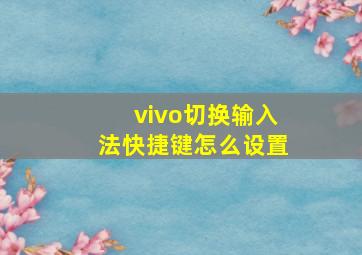 vivo切换输入法快捷键怎么设置